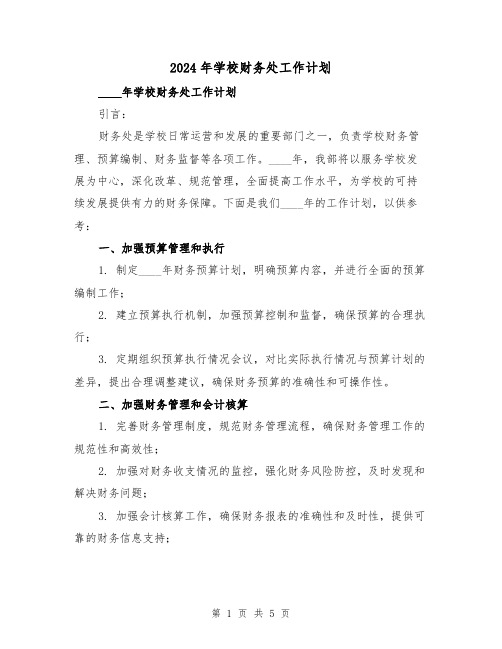 2024 年学校财务处工作计划

____年学校财务处工作计划

引言：

财务处是学校日常运营和发展的重要部门之一，负责学校财务管理、预算编制、财务监督等各项工作。____年，我部将以服务学校发展为中心，深化改革、规范管理，全面提高工作水平，为学校的可持续发展提供有力的财务保障。下面是我们____年的工作计划，以供参考：

一、加强预算管理和执行

1. 制定____年财务预算计划，明确预算内容，并进行全面的预算编制工作；

2. 建立预算执行机制，加强预算控制和监督，确保预算的合理执行；

3. 定期组织预算执行情况会议，对比实际执行情况与预算计划的差异，提出合理调整建议，确保财务预算的准确性和可操作性。

二、加强财务管理和会计核算

1. 完善财务管理制度，规范财务管理流程，确保财务管理工作的规范性和高效性；

2. 加强对财务收支情况的监控，强化财务风险防控，及时发现和解决财务问题；

3. 加强会计核算工作，确保财务报表的准确性和及时性，提供可靠的财务信息支持；

第 1 页 共 5 页